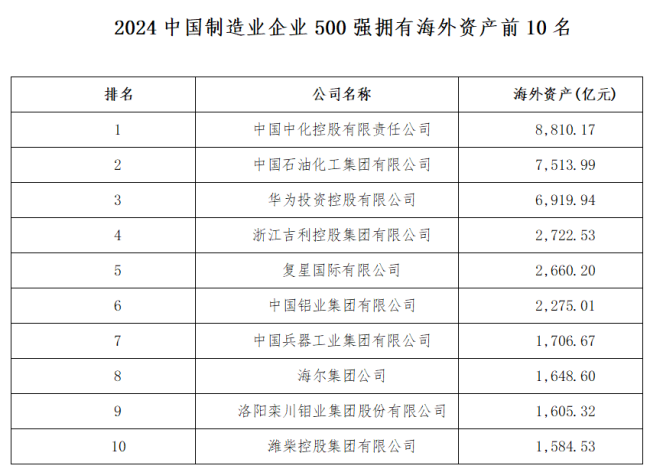 2024 中国制造业企业 500 强拥有海外资产前 10 名

| 排名 | 公司名称 | 海外资产(亿元) |
|---|---|---|
| 1 | 中国中化控股有限责任公司 | 8,810.17 |
| 2 | 中国石油化工集团有限公司 | 7,513.99 |
| 3 | 华为投资控股有限公司 | 6,919.94 |
| 4 | 浙江吉利控股集团有限公司 | 2,722.53 |
| 5 | 复星国际有限公司 | 2,660.20 |
| 6 | 中国铝业集团有限公司 | 2,275.01 |
| 7 | 中国兵器工业集团有限公司 | 1,706.67 |
| 8 | 海尔集团公司 | 1,648.60 |
| 9 | 洛阳栾川钼业集团股份有限公司 | 1,605.32 |
| 10 | 潍柴控股集团有限公司 | 1,584.53 |